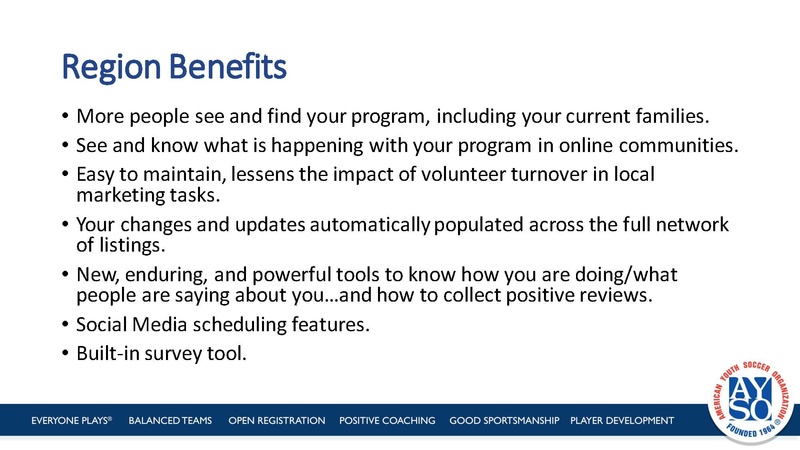 Region Benefits

• More people see and find your program, including your current families.
• See and know what is happening with your program in online communities.
• Easy to maintain, lessens the impact of volunteer turnover in local marketing tasks.
• Your changes and updates automatically populated across the full network of listings.
• New, enduring, and powerful tools to know how you are doing/what people are saying about you...and how to collect positive reviews.
• Social Media scheduling features.
• Built-in survey tool.

EVERYONE PLAYS® BALANCED TEAMS OPEN REGISTRATION POSITIVE COACHING GOOD SPORTSMANSHIP PLAYER DEVELOPMENT

AMERICAN YOUTH SOCCER ORGANIZATION
AYSO
FOUNDED 1964